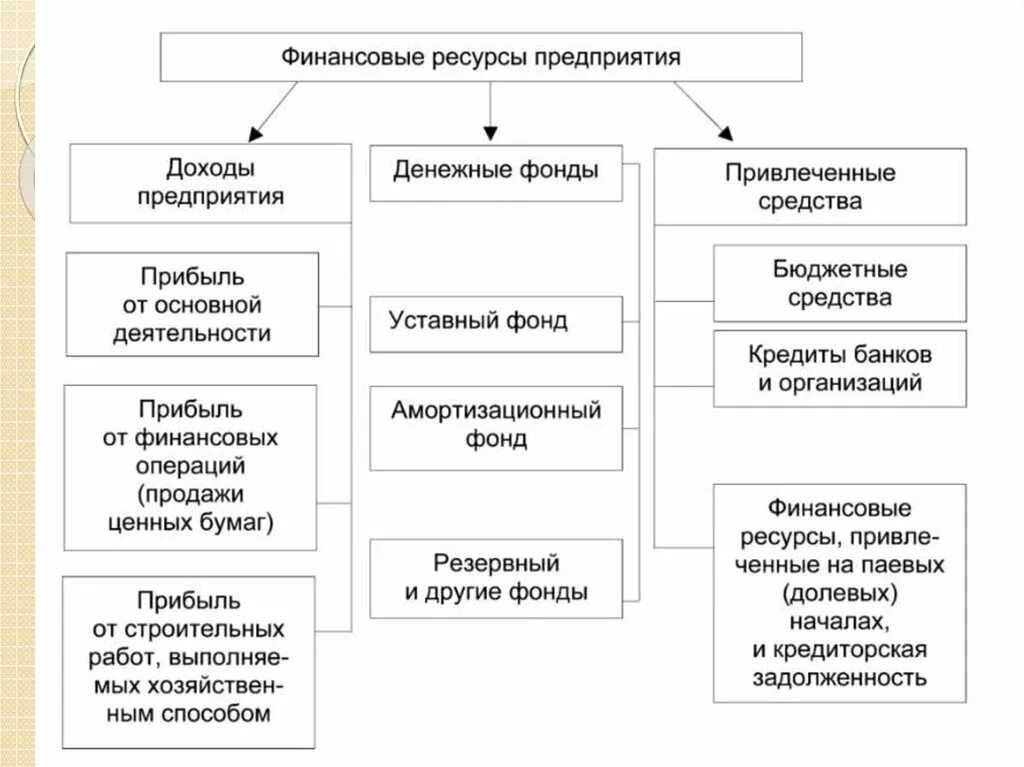 Финансовые ресурсы предприятия

Доходы предприятия

Прибыль от основной деятельности

Прибыль от финансовых операций (продажи ценных бумаг)

Прибыль от строительных работ, выполняемых хозяйственным способом

Денежные фонды

Уставный фонд

Амортизационный фонд

Резервный и другие фонды

Привлеченные средства

Бюджетные средства

Кредиты банков и организаций

Финансовые ресурсы, привлеченные на паевых (долевых) началах, и кредиторская задолженность